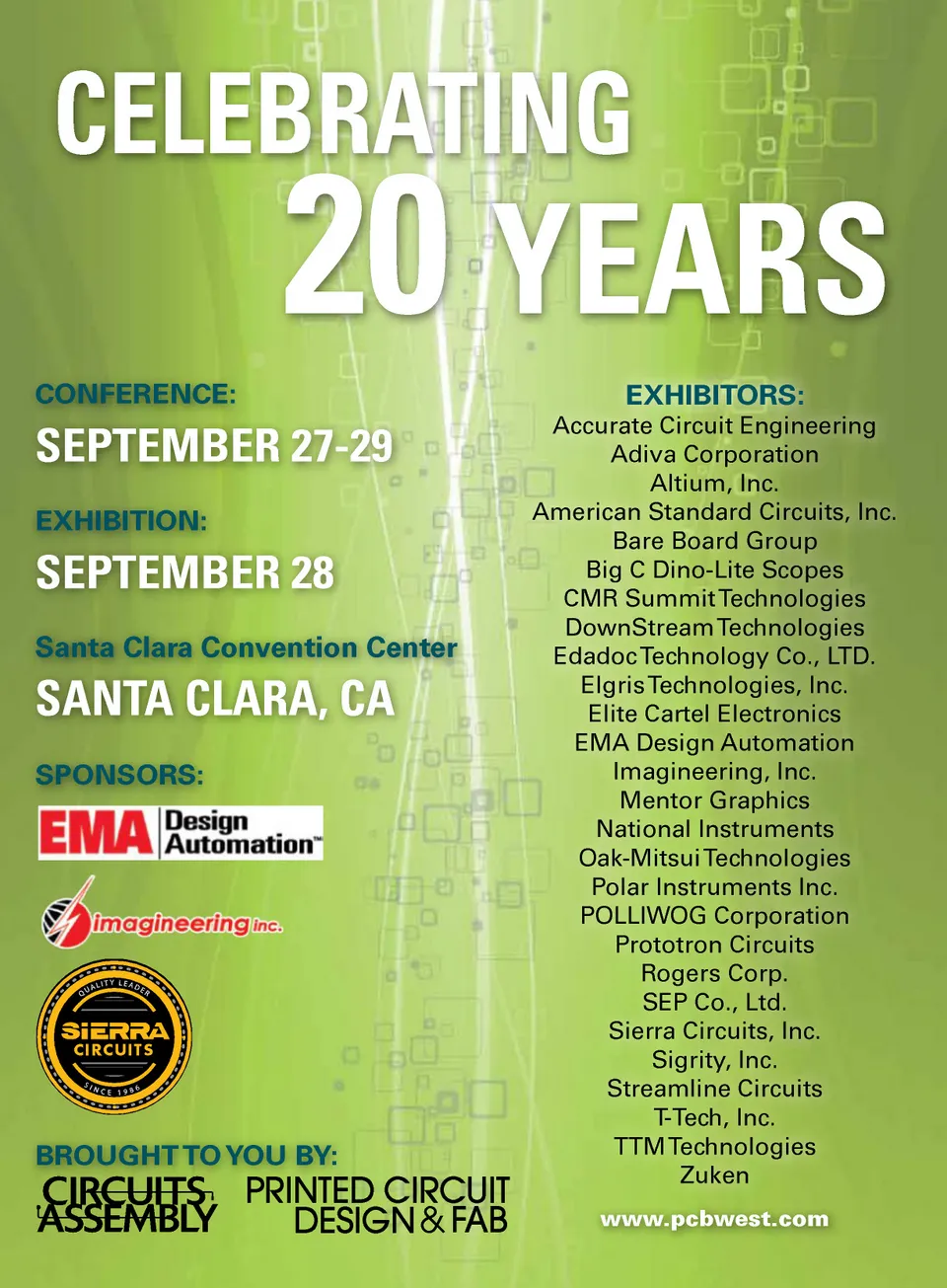 CELEBRATING
20 YEARS

CONFERENCE:
SEPTEMBER 27-29

EXHIBITION:
SEPTEMBER 28

Santa Clara Convention Center
SANTA CLARA, CA

SPONSORS:

EMA Design Automation™

imagineering inc.

QUALITY LEADER
SIERRA CIRCUITS
SINCE 1986

BROUGHT TO YOU BY:
CIRCUITS ASSEMBLY
PRINTED CIRCUIT DESIGN & FAB

EXHIBITORS:
Accurate Circuit Engineering
Adiva Corporation
Altium, Inc.
American Standard Circuits, Inc.
Bare Board Group
Big C Dino-Lite Scopes
CMR Summit Technologies
DownStream Technologies
Edadoc Technology Co., LTD.
Elgris Technologies, Inc.
Elite Cartel Electronics
EMA Design Automation
Imagineering, Inc.
Mentor Graphics
National Instruments
Oak-Mitsui Technologies
Polar Instruments Inc.
POLLIWOG Corporation
Prototron Circuits
Rogers Corp.
SEP Co., Ltd.
Sierra Circuits, Inc.
Sigrity, Inc.
Streamline Circuits
T-Tech, Inc.
TTM Technologies
Zuken

www.pcbwest.com